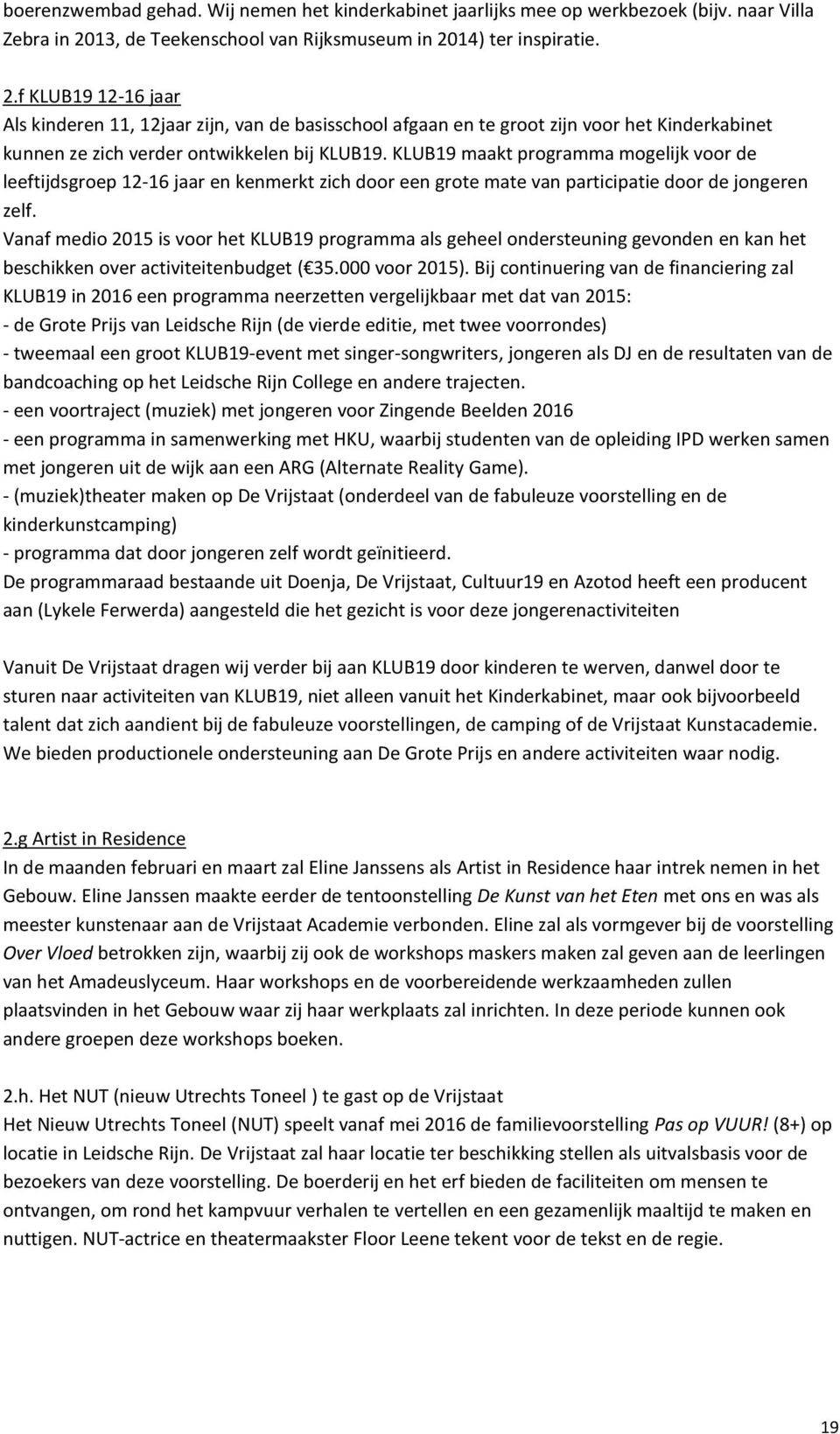 boerenzwembad gehad. Wij nemen het kinderkabinet jaarlijks mee op werkbezoek (bijv. naar Villa Zebra in 2013, de Teekenschool van Rijksmuseum in 2014) ter inspiratie.

2.f KLUB19 12-16 jaar
Als kinderen 11, 12jaar zijn, van de basisschool afgaan en te groot zijn voor het Kinderkabinet kunnen ze zich verder ontwikkelen bij KLUB19. KLUB19 maakt programma mogelijk voor de leeftijdsgroep 12-16 jaar en kenmerkt zich door een grote mate van participatie door de jongeren zelf.
Vanaf medio 2015 is voor het KLUB19 programma als geheel ondersteuning gevonden en kan het beschikken over activiteitenbudget ( 35.000 voor 2015). Bij continuering van de financiering zal KLUB19 in 2016 een programma neerzetten vergelijkbaar met dat van 2015:
- de Grote Prijs van Leidsche Rijn (de vierde editie, met twee voorrondes)
- tweemaal een groot KLUB19-event met singer-songwriters, jongeren als DJ en de resultaten van de bandcoaching op het Leidsche Rijn College en andere trajecten.
- een voortraject (muziek) met jongeren voor Zingende Beelden 2016
- een programma in samenwerking met HKU, waarbij studenten van de opleiding IPD werken samen met jongeren uit de wijk aan een ARG (Alternate Reality Game).
- (muziek)theater maken op De Vrijstaat (onderdeel van de fabuleuze voorstelling en de kinderkunstcamping)
- programma dat door jongeren zelf wordt geïnitieerd.
De programmaraad bestaande uit Doenja, De Vrijstaat, Cultuur19 en Azotod heeft een producent aan (Lykele Ferwerda) aangesteld die het gezicht is voor deze jongerenactiviteiten

Vanuit De Vrijstaat dragen wij verder bij aan KLUB19 door kinderen te werven, danwel door te sturen naar activiteiten van KLUB19, niet alleen vanuit het Kinderkabinet, maar ook bijvoorbeeld talent dat zich aandient bij de fabuleuze voorstellingen, de camping of de Vrijstaat Kunstacademie. We bieden productionele ondersteuning aan De Grote Prijs en andere activiteiten waar nodig.

2.g Artist in Residence
In de maanden februari en maart zal Eline Janssens als Artist in Residence haar intrek nemen in het Gebouw. Eline Janssen maakte eerder de tentoonstelling De Kunst van het Eten met ons en was als meester kunstenaar aan de Vrijstaat Academie verbonden. Eline zal als vormgever bij de voorstelling Over Vloed betrokken zijn, waarbij zij ook de workshops maskers maken zal geven aan de leerlingen van het Amadeuslyceum. Haar workshops en de voorbereidende werkzaamheden zullen plaatsvinden in het Gebouw waar zij haar werkplaats zal inrichten. In deze periode kunnen ook andere groepen deze workshops boeken.

2.h. Het NUT (nieuw Utrechts Toneel ) te gast op de Vrijstaat
Het Nieuw Utrechts Toneel (NUT) speelt vanaf mei 2016 de familievoorstelling Pas op VUUR! (8+) op locatie in Leidsche Rijn. De Vrijstaat zal haar locatie ter beschikking stellen als uitvalsbasis voor de bezoekers van deze voorstelling. De boerderij en het erf bieden de faciliteiten om mensen te ontvangen, om rond het kampvuur verhalen te vertellen en een gezamenlijk maaltijd te maken en nuttigen. NUT-actrice en theatermaakster Floor Leene tekent voor de tekst en de regie.

19